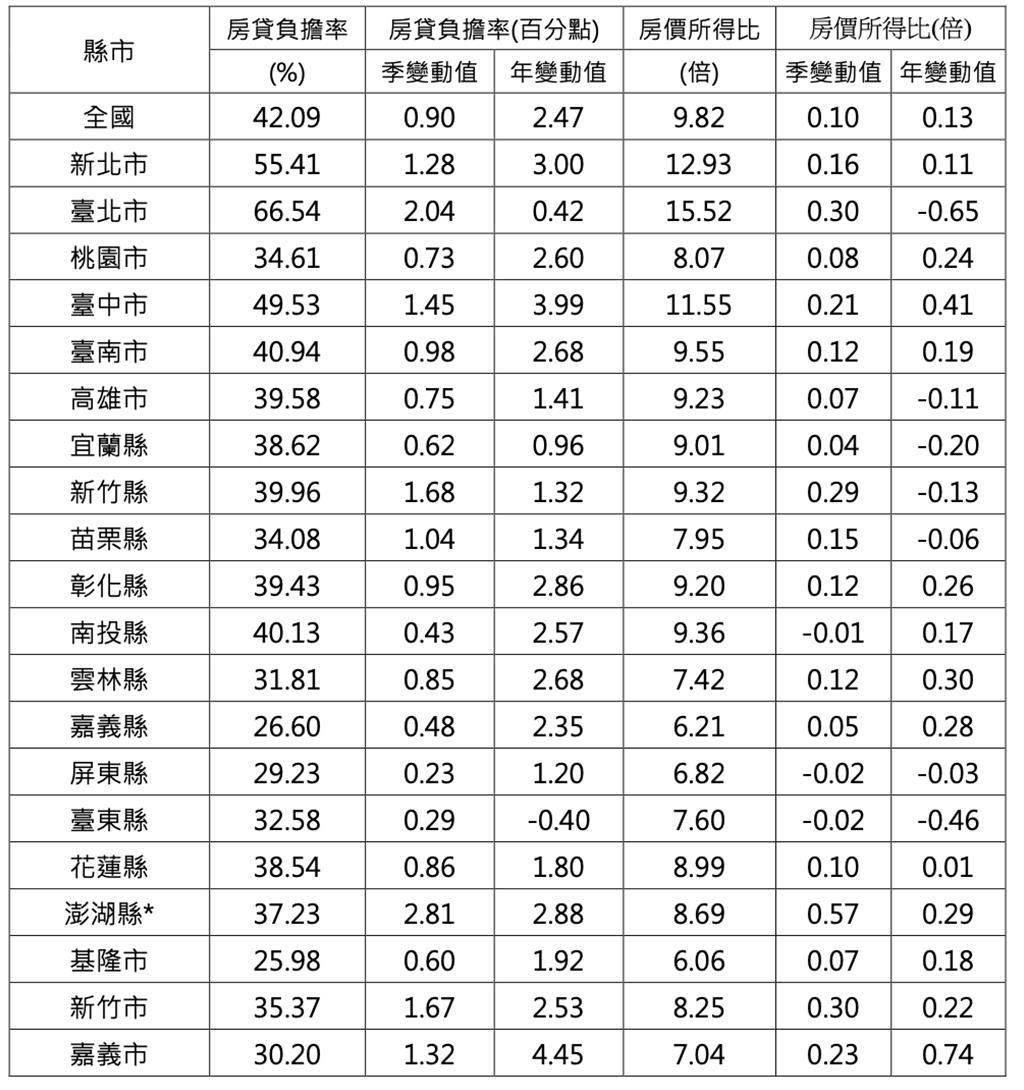 | 縣市 | 房貸負擔率 (%) | 房貸負擔率(百分點) 季變動值 | 房貸負擔率(百分點) 年變動值 | 房價所得比 (倍) | 房價所得比(倍) 季變動值 | 房價所得比(倍) 年變動值 |
|---|---|---|---|---|---|---|
| 全國 | 42.09 | 0.90 | 2.47 | 9.82 | 0.10 | 0.13 |
| 新北市 | 55.41 | 1.28 | 3.00 | 12.93 | 0.16 | 0.11 |
| 臺北市 | 66.54 | 2.04 | 0.42 | 15.52 | 0.30 | -0.65 |
| 桃園市 | 34.61 | 0.73 | 2.60 | 8.07 | 0.08 | 0.24 |
| 臺中市 | 49.53 | 1.45 | 3.99 | 11.55 | 0.21 | 0.41 |
| 臺南市 | 40.94 | 0.98 | 2.68 | 9.55 | 0.12 | 0.19 |
| 高雄市 | 39.58 | 0.75 | 1.41 | 9.23 | 0.07 | -0.11 |
| 宜蘭縣 | 38.62 | 0.62 | 0.96 | 9.01 | 0.04 | -0.20 |
| 新竹縣 | 39.96 | 1.68 | 1.32 | 9.32 | 0.29 | -0.13 |
| 苗栗縣 | 34.08 | 1.04 | 1.34 | 7.95 | 0.15 | -0.06 |
| 彰化縣 | 39.43 | 0.95 | 2.86 | 9.20 | 0.12 | 0.26 |
| 南投縣 | 40.13 | 0.43 | 2.57 | 9.36 | -0.01 | 0.17 |
| 雲林縣 | 31.81 | 0.85 | 2.68 | 7.42 | 0.12 | 0.30 |
| 嘉義縣 | 26.60 | 0.48 | 2.35 | 6.21 | 0.05 | 0.28 |
| 屏東縣 | 29.23 | 0.23 | 1.20 | 6.82 | -0.02 | -0.03 |
| 臺東縣 | 32.58 | 0.29 | -0.40 | 7.60 | -0.02 | -0.46 |
| 花蓮縣 | 38.54 | 0.86 | 1.80 | 8.99 | 0.10 | 0.01 |
| 澎湖縣* | 37.23 | 2.81 | 2.88 | 8.69 | 0.57 | 0.29 |
| 基隆市 | 25.98 | 0.60 | 1.92 | 6.06 | 0.07 | 0.18 |
| 新竹市 | 35.37 | 1.67 | 2.53 | 8.25 | 0.30 | 0.22 |
| 嘉義市 | 30.20 | 1.32 | 4.45 | 7.04 | 0.23 | 0.74 |